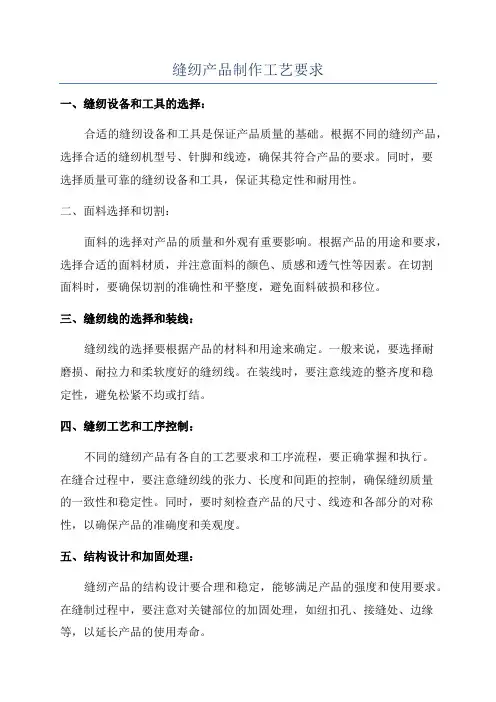 缝纫产品制作工艺要求

一、缝纫设备和工具的选择：

合适的缝纫设备和工具是保证产品质量的基础。根据不同的缝纫产品，选择合适的缝纫机型号、针脚和线迹，确保其符合产品的要求。同时，要选择质量可靠的缝纫设备和工具，保证其稳定性和耐用性。

二、面料选择和切割：

面料的选择对产品的质量和外观有重要影响。根据产品的用途和要求，选择合适的面料材质，并注意面料的颜色、质感和透气性等因素。在切割面料时，要确保切割的准确性和平整度，避免面料破损和移位。

三、缝纫线的选择和装线：

缝纫线的选择要根据产品的材料和用途来确定。一般来说，要选择耐磨损、耐拉力和柔软度好的缝纫线。在装线时，要注意线迹的整齐度和稳定性，避免松紧不均或打结。

四、缝纫工艺和工序控制：

不同的缝纫产品有各自的工艺要求和工序流程，要正确掌握和执行。在缝合过程中，要注意缝纫线的张力、长度和间距的控制，确保缝纫质量的一致性和稳定性。同时，要时刻检查产品的尺寸、线迹和各部分的对称性，以确保产品的准确度和美观度。

五、结构设计和加固处理：

缝纫产品的结构设计要合理和稳定，能够满足产品的强度和使用要求。在缝制过程中，要注意对关键部位的加固处理，如纽扣孔、接缝处、边缘等，以延长产品的使用寿命。